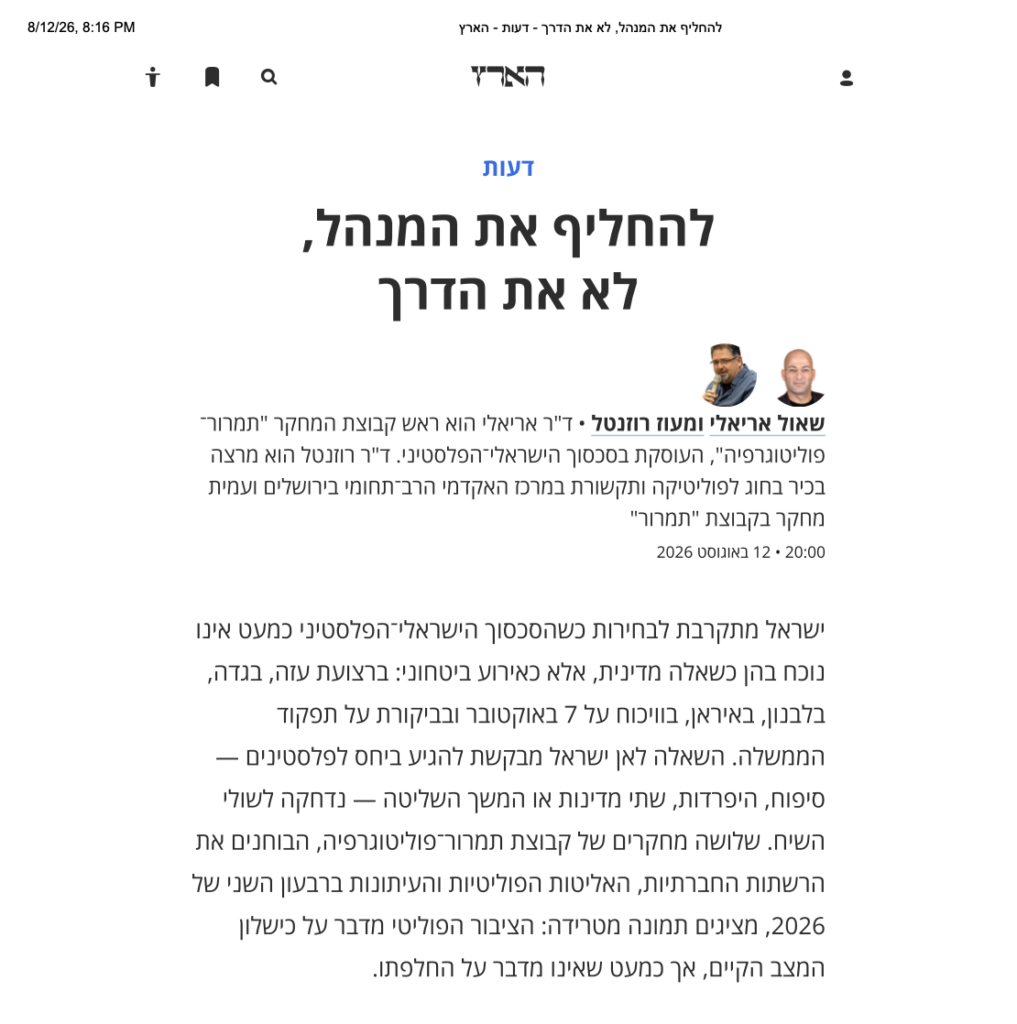 8/12/26, 8:16 PM

להחליף את המנהל, לא את הדרך - דעות - הארץ

הארץ

דעות

להחליף את המנהל, לא את הדרך

שאול אריאלי ומעוז רוזנטל • ד"ר אריאלי הוא ראש קבוצת המחקר "תמרור־פוליטוגרפיה", העוסקת בסכסוך הישראלי־הפלסטיני. ד"ר רוזנטל הוא מרצה בכיר בחוג לפוליטיקה ותקשורת במרכז האקדמי הרב־תחומי בירושלים ועמית מחקר בקבוצת "תמרור"

20:00 • 12 באוגוסט 2026

ישראל מתקרבת לבחירות כשהסכסוך הישראלי־הפלסטיני כמעט אינו נוכח בהן כשאלה מדינית, אלא כאירוע ביטחוני: ברצועת עזה, בגדה, בלבנון, באיראן, בוויכוח על 7 באוקטובר ובביקורת על תפקוד הממשלה. השאלה לאן ישראל מבקשת להגיע ביחס לפלסטינים — סיפוח, היפרדות, שתי מדינות או המשך השליטה — נדחקה לשולי השיח. שלושה מחקרים של קבוצת תמרור־פוליטוגרפיה, הבוחנים את הרשתות החברתיות, האליטות הפוליטיות והעיתונות ברבעון השני של 2026, מציגים תמונה מטרידה: הציבור הפוליטי מדבר על כישלון המצב הקיים, אך כמעט שאינו מדבר על החלפתו.